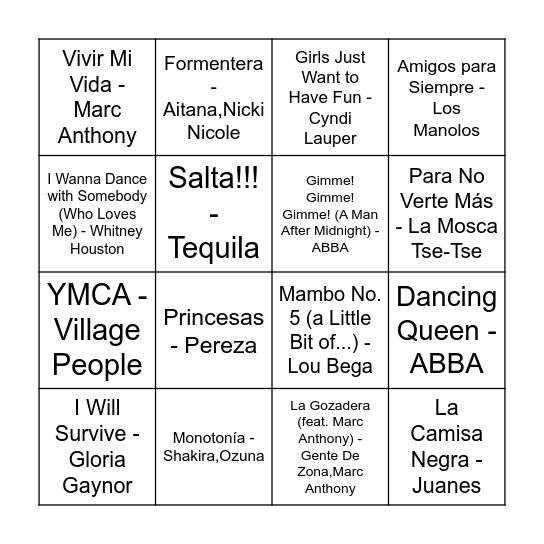 | | | | |
|---|---|---|---|
| Vivir Mi Vida - Marc Anthony | Formentera - Aitana,Nicki Nicole | Girls Just Want to Have Fun - Cyndi Lauper | Amigos para Siempre - Los Manolos |
| I Wanna Dance with Somebody (Who Loves Me) - Whitney Houston | Salta!!! - Tequila | Gimme! Gimme! Gimme! (A Man After Midnight) - ABBA | Para No Verte Más - La Mosca Tse-Tse |
| YMCA - Village People | Princesas - Pereza | Mambo No. 5 (a Little Bit of...) - Lou Bega | Dancing Queen - ABBA |
| I Will Survive - Gloria Gaynor | Monotonía - Shakira,Ozuna | La Gozadera (feat. Marc Anthony) - Gente De Zona,Marc Anthony | La Camisa Negra - Juanes |